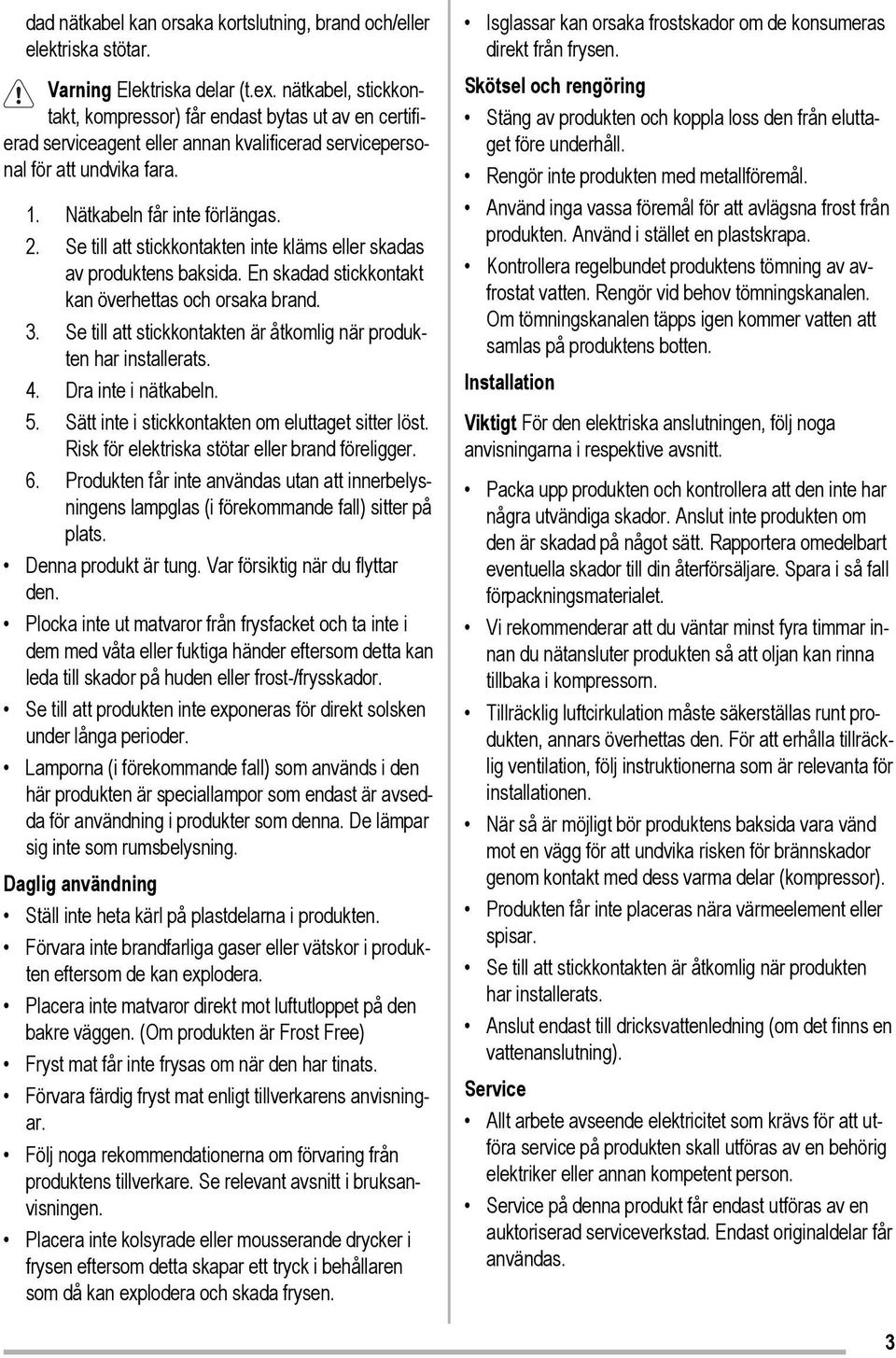 dad nätkabel kan orsaka kortslutning, brand och/eller elektriska stötar.

Varning Elektriska delar (t.ex. nätkabel, stickkontakt, kompressor) får endast bytas ut av en certifierad serviceagent eller annan kvalificerad servicepersonal för att undvika fara.

1. Nätkabeln får inte förlängas.
2. Se till att stickkontakten inte kläms eller skadas av produktens baksida. En skadad stickkontakt kan överhettas och orsaka brand.
3. Se till att stickkontakten är åtkomlig när produkten har installerats.
4. Dra inte i nätkabeln.
5. Sätt inte i stickkontakten om eluttaget sitter löst. Risk för elektriska stötar eller brand föreligger.
6. Produkten får inte användas utan att innerbelysningens lampglas (i förekommande fall) sitter på plats.

• Denna produkt är tung. Var försiktig när du flyttar den.
• Plocka inte ut matvaror från frysfacket och ta inte i dem med våta eller fuktiga händer eftersom detta kan leda till skador på huden eller frost-/frysskador.
• Se till att produkten inte exponeras för direkt solsken under långa perioder.
• Lamporna (i förekommande fall) som används i den här produkten är speciallampor som endast är avsedda för användning i produkter som denna. De lämpar sig inte som rumsbelysning.

Daglig användning

• Ställ inte heta kärl på plastdelarna i produkten.
• Förvara inte brandfarliga gaser eller vätskor i produkten eftersom de kan explodera.
• Placera inte matvaror direkt mot luftutloppet på den bakre väggen. (Om produkten är Frost Free)
• Fryst mat får inte frysas om när den har tinats.
• Förvara färdig fryst mat enligt tillverkarens anvisningar.
• Följ noga rekommendationerna om förvaring från produktens tillverkare. Se relevant avsnitt i bruksanvisningen.
• Placera inte kolsyrade eller mousserande drycker i frysen eftersom detta skapar ett tryck i behållaren som då kan explodera och skada frysen.

• Isglassar kan orsaka frostskador om de konsumeras direkt från frysen.

Skötsel och rengöring

• Stäng av produkten och koppla loss den från eluttaget före underhåll.
• Rengör inte produkten med metallföremål.
• Använd inga vassa föremål för att avlägsna frost från produkten. Använd i stället en plastskrapa.
• Kontrollera regelbundet produktens tömning av avfrostat vatten. Rengör vid behov tömningskanalen. Om tömningskanalen täpps igen kommer vatten att samlas på produktens botten.

Installation

Viktigt För den elektriska anslutningen, följ noga anvisningarna i respektive avsnitt.

• Packa upp produkten och kontrollera att den inte har några utvändiga skador. Anslut inte produkten om den är skadad på något sätt. Rapportera omedelbart eventuella skador till din återförsäljare. Spara i så fall förpackningsmaterialet.
• Vi rekommenderar att du väntar minst fyra timmar innan du nätansluter produkten så att oljan kan rinna tillbaka i kompressorn.
• Tillräcklig luftcirkulation måste säkerställas runt produkten, annars överhettas den. För att erhålla tillräcklig ventilation, följ instruktionerna som är relevanta för installationen.
• När så är möjligt bör produktens baksida vara vänd mot en vägg för att undvika risken för brännskador genom kontakt med dess varma delar (kompressor).
• Produkten får inte placeras nära värmeelement eller spisar.
• Se till att stickkontakten är åtkomlig när produkten har installerats.
• Anslut endast till dricksvattenledning (om det finns en vattenanslutning).

Service

• Allt arbete avseende elektricitet som krävs för att utföra service på produkten skall utföras av en behörig elektriker eller annan kompetent person.
• Service på denna produkt får endast utföras av en auktoriserad serviceverkstad. Endast originaldelar får användas.

3